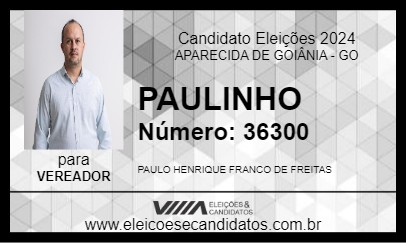 Candidato Eleições 2024
APARECIDA DE GOIÂNIA - GO

PAULINHO
Número: 36300

para
VEREADOR

PAULO HENRIQUE FRANCO DE FREITAS

ELEIÇÕES & CANDIDATOS

www.eleicoesecandidatos.com.br